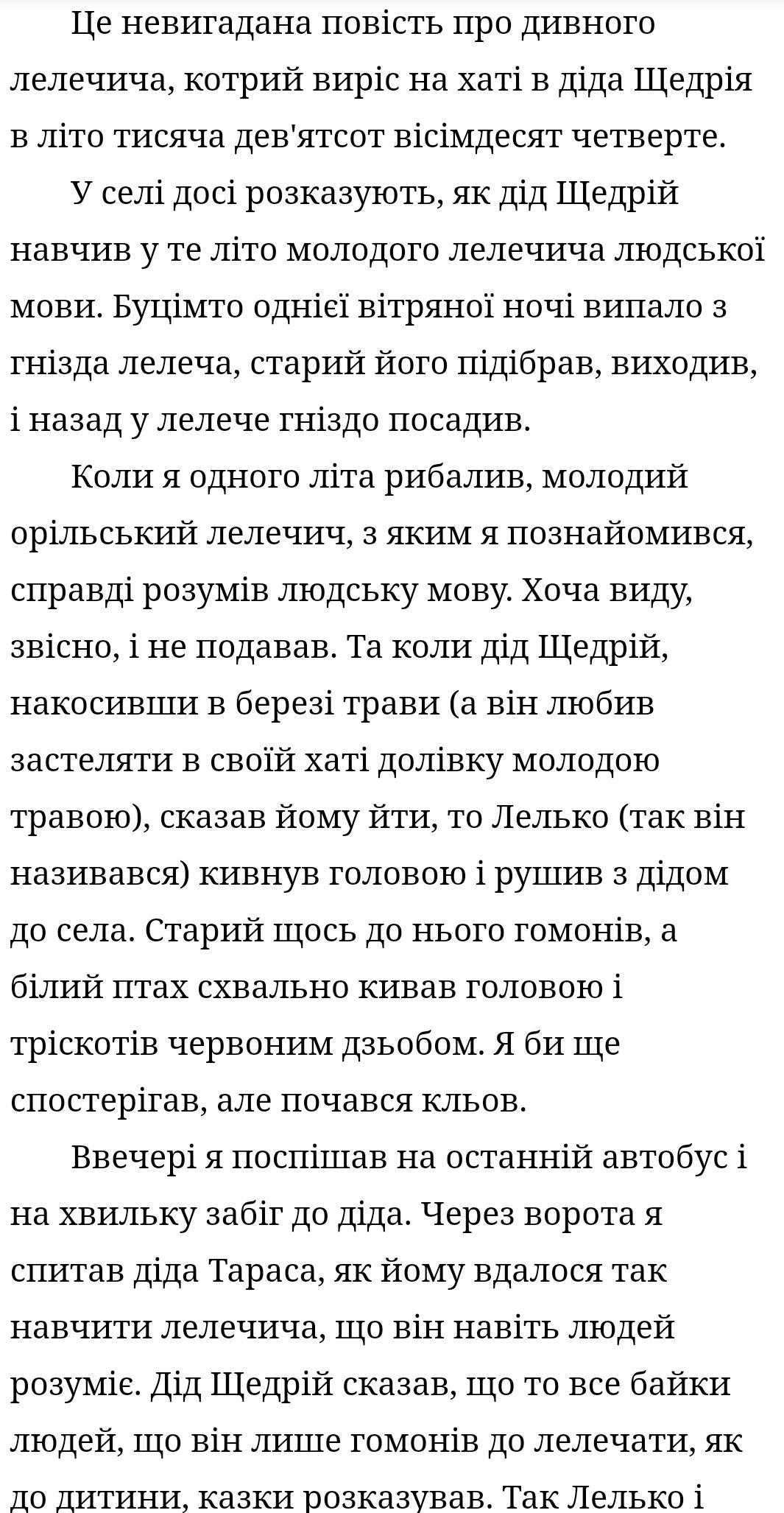 Це невигадана повість про дивного лелечича, котрий виріс на хаті в діда Щедрія в літо тисяча дев'ятсот вісімдесят четверте.

У селі досі розказують, як дід Щедрій навчив у те літо молодого лелечича людської мови. Буцімто однієї вітряної ночі випало з гнізда лелеча, старий його підібрав, виходив, і назад у лелече гніздо посадив.

Коли я одного літа рибалив, молодий орільський лелечич, з яким я познайомився, справді розумів людську мову. Хоча виду, звісно, і не подавав. Та коли дід Щедрій, накосивши в березі трави (а він любив застеляти в своїй хаті долівку молодою травою), сказав йому йти, то Лелько (так він називався) кивнув головою і рушив з дідом до села. Старий щось до нього гомонів, а білий птах схвально кивав головою і тріскотів червоним дзьобом. Я би ще спостерігав, але почався кльов.

Ввечері я поспішав на останній автобус і на хвильку забіг до діда. Через ворота я спитав діда Тараса, як йому вдалося так навчити лелечича, що він навіть людей розуміє. Дід Щедрій сказав, що то все байки людей, що він лише гомонів до лелечати, як до дитини, казки розказував. Так Лелько і